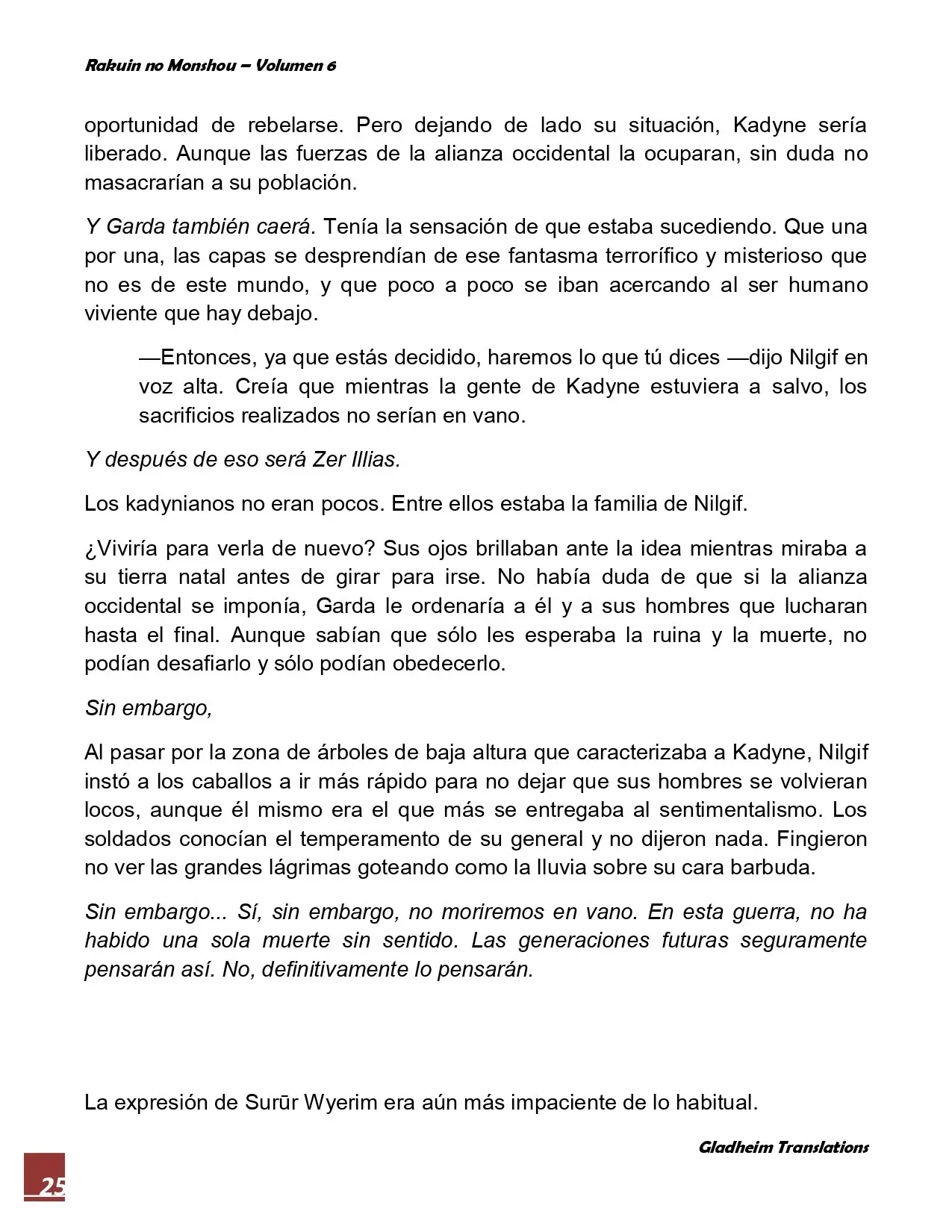 Rakuin no Monshou – Volumen 6

oportunidad de rebelarse. Pero dejando de lado su situación, Kadyne sería liberado. Aunque las fuerzas de la alianza occidental la ocuparan, sin duda no masacrarían a su población.

Y Garda también caerá. Tenía la sensación de que estaba sucediendo. Que una por una, las capas se desprendían de ese fantasma terrorífico y misterioso que no es de este mundo, y que poco a poco se iban acercando al ser humano viviente que hay debajo.

—Entonces, ya que estás decidido, haremos lo que tú dices —dijo Nilgif en voz alta. Creía que mientras la gente de Kadyne estuviera a salvo, los sacrificios realizados no serían en vano.

Y después de eso será Zer Illias.

Los kadynianos no eran pocos. Entre ellos estaba la familia de Nilgif.

¿Viviría para verla de nuevo? Sus ojos brillaban ante la idea mientras miraba a su tierra natal antes de girar para irse. No había duda de que si la alianza occidental se imponía, Garda le ordenaría a él y a sus hombres que lucharan hasta el final. Aunque sabían que sólo les esperaba la ruina y la muerte, no podían desafiarlo y sólo podían obedecerlo.

Sin embargo,

Al pasar por la zona de árboles de baja altura que caracterizaba a Kadyne, Nilgif instó a los caballos a ir más rápido para no dejar que sus hombres se volvieran locos, aunque él mismo era el que más se entregaba al sentimentalismo. Los soldados conocían el temperamento de su general y no dijeron nada. Fingieron no ver las grandes lágrimas goteando como la lluvia sobre su cara barbuda.

Sin embargo... Sí, sin embargo, no moriremos en vano. En esta guerra, no ha habido una sola muerte sin sentido. Las generaciones futuras seguramente pensarán así. No, definitivamente lo pensarán.

La expresión de Surūr Wyerim era aún más impaciente de lo habitual.

Gladheim Translations

25